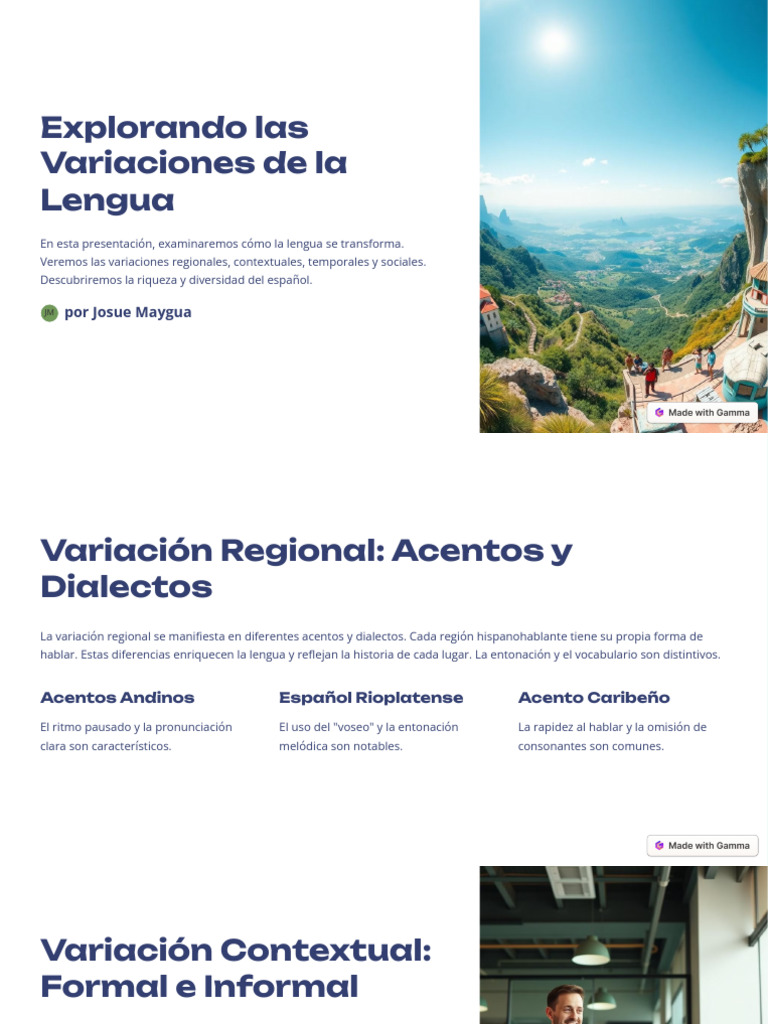 Explorando las Variaciones de la Lengua

En esta presentación, examinaremos cómo la lengua se transforma. Veremos las variaciones regionales, contextuales, temporales y sociales. Descubriremos la riqueza y diversidad del español.

JM por Josue Maygua

Made with Gamma

Variación Regional: Acentos y Dialectos

La variación regional se manifiesta en diferentes acentos y dialectos. Cada región hispanohablante tiene su propia forma de hablar. Estas diferencias enriquecen la lengua y reflejan la historia de cada lugar. La entonación y el vocabulario son distintivos.

Acentos Andinos

El ritmo pausado y la pronunciación clara son característicos.

Español Rioplatense

El uso del "voseo" y la entonación melódica son notables.

Acento Caribeño

La rapidez al hablar y la omisión de consonantes son comunes.

Made with Gamma

Variación Contextual: Formal e Informal